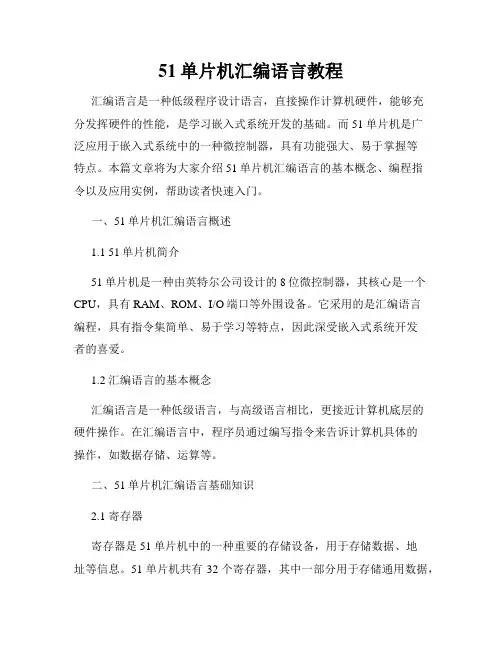 51 单片机汇编语言教程

汇编语言是一种低级程序设计语言，直接操作计算机硬件，能够充分发挥硬件的性能，是学习嵌入式系统开发的基础。而 51 单片机是广泛应用于嵌入式系统中的一种微控制器，具有功能强大、易于掌握等特点。本篇文章将为大家介绍 51 单片机汇编语言的基本概念、编程指令以及应用实例，帮助读者快速入门。

一、51 单片机汇编语言概述

1.1 51 单片机简介

51 单片机是一种由英特尔公司设计的 8 位微控制器，其核心是一个 CPU，具有 RAM、ROM、I/O 端口等外围设备。它采用的是汇编语言编程，具有指令集简单、易于学习等特点，因此深受嵌入式系统开发者的喜爱。

1.2 汇编语言的基本概念

汇编语言是一种低级语言，与高级语言相比，更接近计算机底层的硬件操作。在汇编语言中，程序员通过编写指令来告诉计算机具体的操作，如数据存储、运算等。

二、51 单片机汇编语言基础知识

2.1 寄存器

寄存器是 51 单片机中的一种重要的存储设备，用于存储数据、地址等信息。51 单片机共有 32 个寄存器，其中一部分用于存储通用数据，